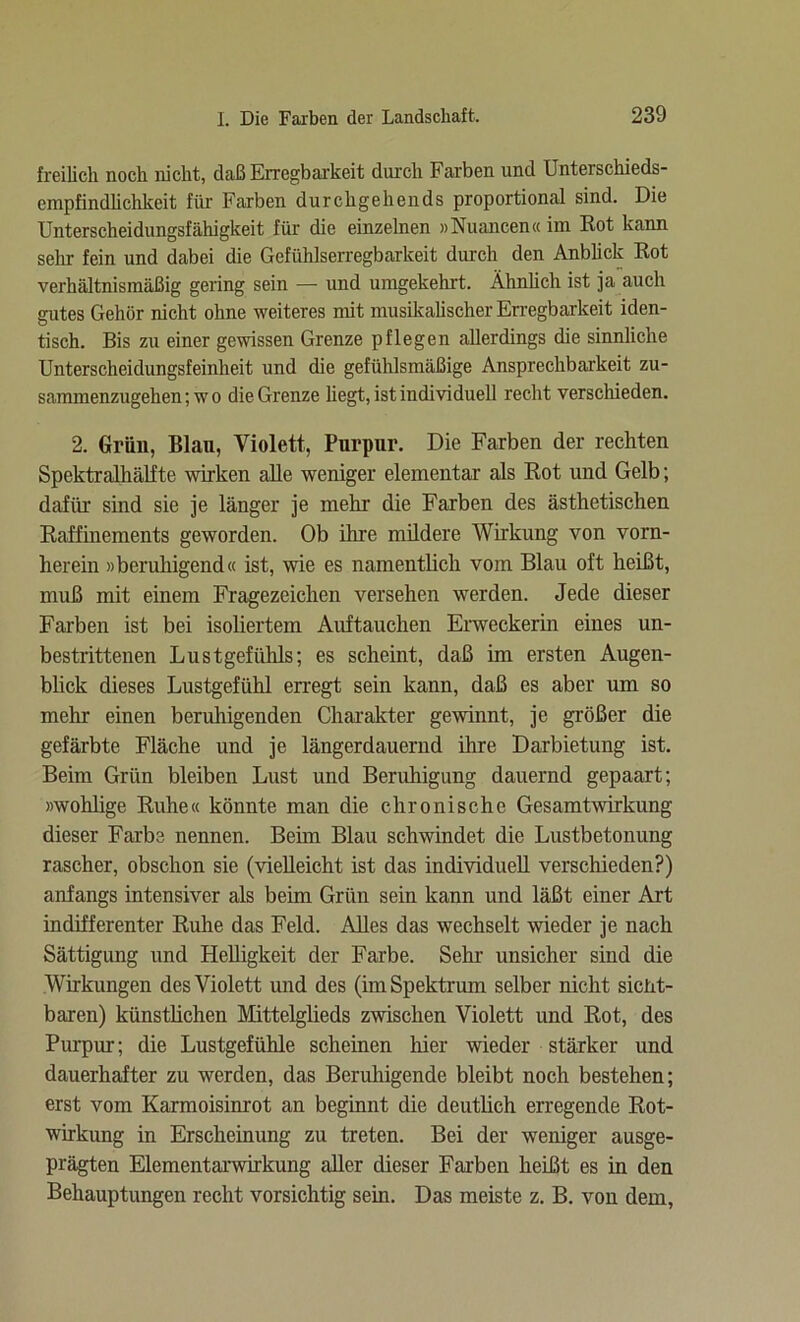 I. Die Farben der Landschaft. 239

freilich noch nicht, daß Erregbarkeit durch Farben und Unterschiedsempfindlichkeit für Farben durchgehends proportional sind. Die Unterscheidungsfähigkeit für die einzelnen »Nuancen« im Rot kann sehr fein und dabei die Gefühlserregbarkeit durch den Anblick Rot verhältnismäßig gering sein — und umgekehrt. Ähnlich ist ja auch gutes Gehör nicht ohne weiteres mit musikalischer Erregbarkeit identisch. Bis zu einer gewissen Grenze pflegen allerdings die sinnliche Unterscheidungsfeinheit und die gefühlsmäßige Ansprechbarkeit zusammenzugehen; wo die Grenze liegt, ist individuell recht verschieden.

2. Grün, Blau, Violett, Purpur. Die Farben der rechten Spektralhälfte wirken alle weniger elementar als Rot und Gelb; dafür sind sie je länger je mehr die Farben des ästhetischen Raffinements geworden. Ob ihre mildere Wirkung von vornherein »beruhigend« ist, wie es namentlich vom Blau oft heißt, muß mit einem Fragezeichen versehen werden. Jede dieser Farben ist bei isoliertem Auftauchen Erweckerin eines unbestrittenen Lustgefühls; es scheint, daß im ersten Augenblick dieses Lustgefühl erregt sein kann, daß es aber um so mehr einen beruhigenden Charakter gewinnt, je größer die gefärbte Fläche und je längerdauernd ihre Darbietung ist. Beim Grün bleiben Lust und Beruhigung dauernd gepaart; »wohlige Ruhe« könnte man die chronische Gesamtwirkung dieser Farbe nennen. Beim Blau schwindet die Lustbetonung rascher, obschon sie (vielleicht ist das individuell verschieden?) anfangs intensiver als beim Grün sein kann und läßt einer Art indifferenter Ruhe das Feld. Alles das wechselt wieder je nach Sättigung und Helligkeit der Farbe. Sehr unsicher sind die Wirkungen des Violett und des (im Spektrum selber nicht sichtbaren) künstlichen Mittelglieds zwischen Violett und Rot, des Purpur; die Lustgefühle scheinen hier wieder stärker und dauerhafter zu werden, das Beruhigende bleibt noch bestehen; erst vom Karmoisinrot an beginnt die deutlich erregende Rotwirkung in Erscheinung zu treten. Bei der weniger ausgeprägten Elementarwirkung aller dieser Farben heißt es in den Behauptungen recht vorsichtig sein. Das meiste z. B. von dem,